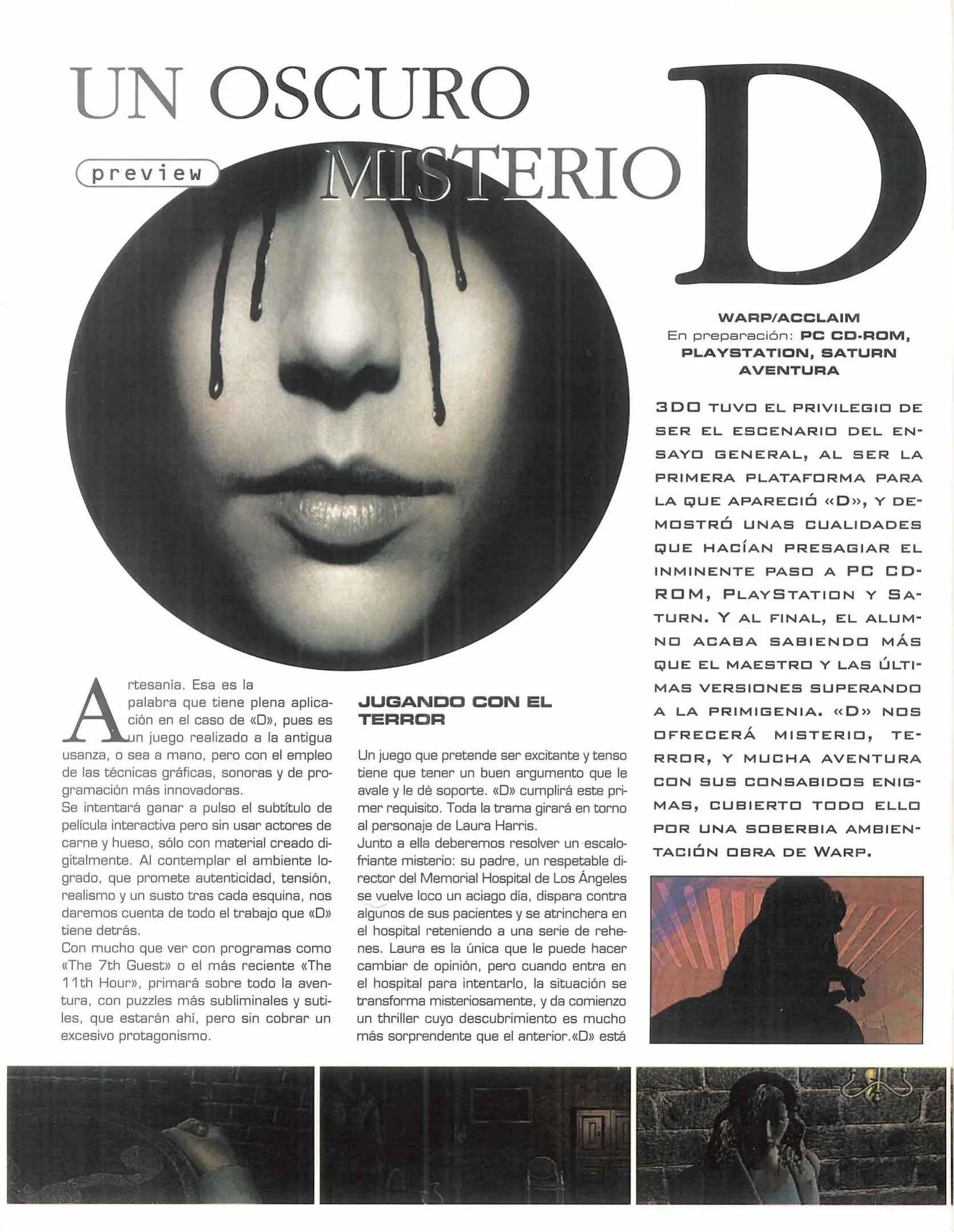 UN OSCURO MISTERIO D

preview

WARP/ACCLAIM
En preparación: PC CD-ROM, PLAYSTATION, SATURN
AVENTURA

3DO TUVO EL PRIVILEGIO DE SER EL ESCENARIO DEL ENSAYO GENERAL, AL SER LA PRIMERA PLATAFORMA PARA LA QUE APARECIÓ «D», Y DEMOSTRÓ UNAS CUALIDADES QUE HACÍAN PRESAGIAR EL INMINENTE PASO A PC CD-ROM, PLAYSTATION Y SATURN. Y AL FINAL, EL ALUMNO ACABA SABIENDO MÁS QUE EL MAESTRO Y LAS ÚLTIMAS VERSIONES SUPERANDO A LA PRIMIGENIA. «D» NOS OFRECERÁ MISTERIO, TERROR, Y MUCHA AVENTURA CON SUS CONSABIDOS ENIGMAS, CUBIERTO TODO ELLO POR UNA SOBERBIA AMBIENTACIÓN OBRA DE WARP.

Artesanía. Esa es la palabra que tiene plena aplicación en el caso de «D», pues es un juego realizado a la antigua usanza, o sea a mano, pero con el empleo de las técnicas gráficas, sonoras y de programación más innovadoras.
Se intentará ganar a pulso el subtítulo de película interactiva pero sin usar actores de carne y hueso, sólo con material creado digitalmente. Al contemplar el ambiente logrado, que promete autenticidad, tensión, realismo y un susto tras cada esquina, nos daremos cuenta de todo el trabajo que «D» tiene detrás.
Con mucho que ver con programas como «The 7th Guest» o el más reciente «The 11th Hour», primará sobre todo la aventura, con puzzles más subliminales y sutiles, que estarán ahí, pero sin cobrar un excesivo protagonismo.

JUGANDO CON EL TERROR

Un juego que pretende ser excitante y tenso tiene que tener un buen argumento que le avale y le dé soporte. «D» cumplirá este primer requisito. Toda la trama girará en torno al personaje de Laura Harris.
Junto a ella deberemos resolver un escalofriante misterio: su padre, un respetable director del Memorial Hospital de Los Ángeles se vuelve loco un aciago día, dispara contra algunos de sus pacientes y se atrinchera en el hospital reteniendo a una serie de rehenes. Laura es la única que le puede hacer cambiar de opinión, pero cuando entra en el hospital para intentarlo, la situación se transforma misteriosamente, y da comienzo un thriller cuyo descubrimiento es mucho más sorprendente que el anterior. «D» está